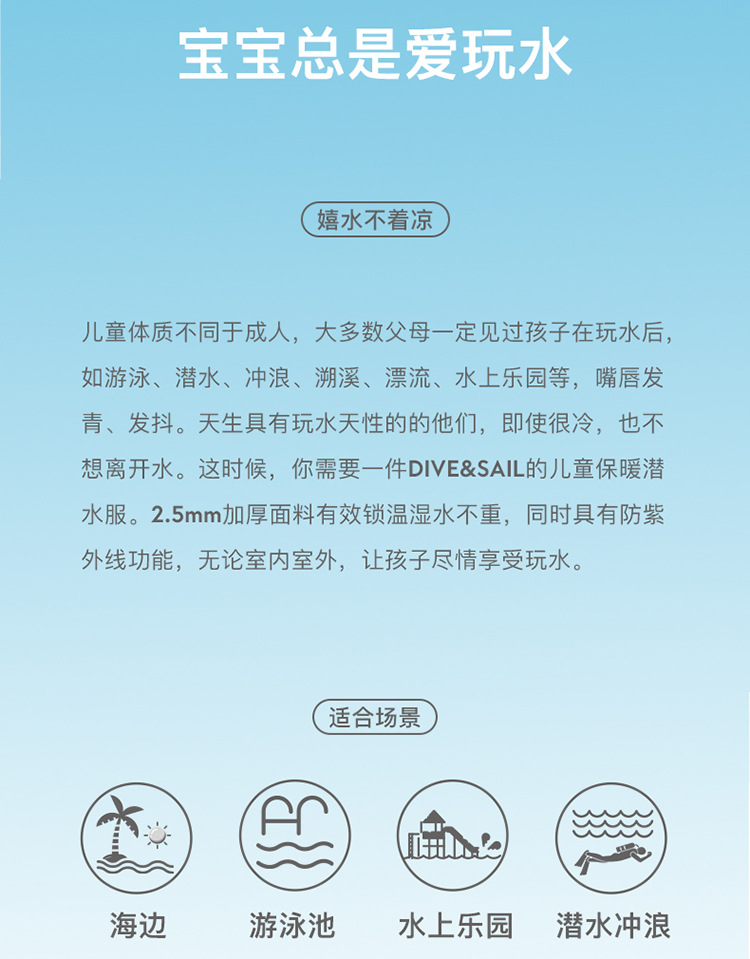 宝宝总是爱玩水

嬉水不着凉

儿童体质不同于成人，大多数父母一定见过孩子在玩水后，如游泳、潜水、冲浪、溯溪、漂流、水上乐园等，嘴唇发青、发抖。天生具有玩水天性的的他们，即使很冷，也不想离开水。这时候，你需要一件DIVE&SAIL的儿童保暖潜水服。2.5mm加厚面料有效锁温湿水不重，同时具有防紫外线功能，无论室内室外，让孩子尽情享受玩水。

适合场景

海边

游泳池

水上乐园

潜水冲浪